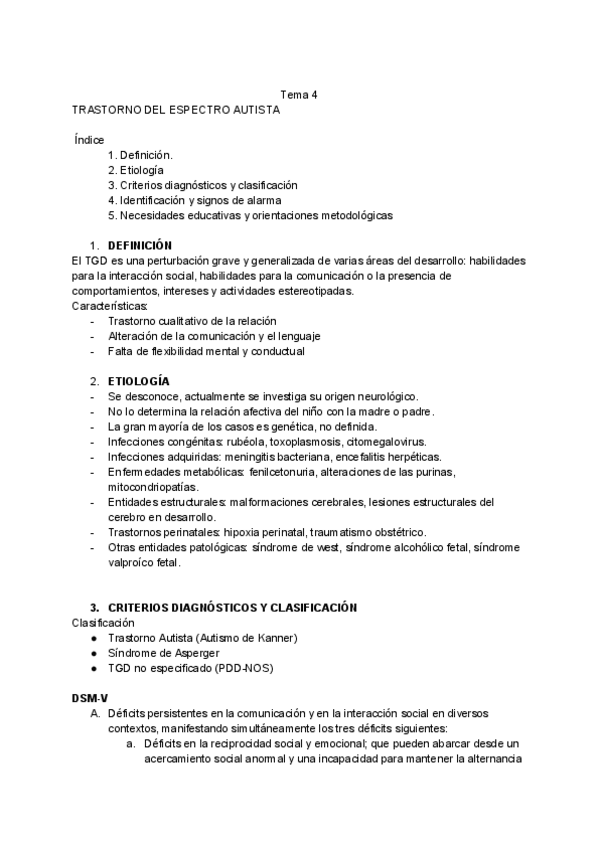 Tema 4
TRASTORNO DEL ESPECTRO AUTISTA

Índice
1. Definición.
2. Etiología
3. Criterios diagnósticos y clasificación
4. Identificación y signos de alarma
5. Necesidades educativas y orientaciones metodológicas

1. DEFINICIÓN
El TGD es una perturbación grave y generalizada de varias áreas del desarrollo: habilidades para la interacción social, habilidades para la comunicación o la presencia de comportamientos, intereses y actividades estereotipadas.
Características:
- Trastorno cualitativo de la relación
- Alteración de la comunicación y el lenguaje
- Falta de flexibilidad mental y conductual

2. ETIOLOGÍA
- Se desconoce, actualmente se investiga su origen neurológico.
- No lo determina la relación afectiva del niño con la madre o padre.
- La gran mayoría de los casos es genética, no definida.
- Infecciones congénitas: rubéola, toxoplasmosis, citomegalovirus.
- Infecciones adquiridas: meningitis bacteriana, encefalitis herpéticas.
- Enfermedades metabólicas: fenilcetonuria, alteraciones de las purinas, mitocondriopatías.
- Entidades estructurales: malformaciones cerebrales, lesiones estructurales del cerebro en desarrollo.
- Trastornos perinatales: hipoxia perinatal, traumatismo obstétrico.
- Otras entidades patológicas: síndrome de west, síndrome alcohólico fetal, síndrome valproíco fetal.

3. CRITERIOS DIAGNÓSTICOS Y CLASIFICACIÓN
Clasificación
● Trastorno Autista (Autismo de Kanner)
● Síndrome de Asperger
● TGD no especificado (PDD-NOS)

DSM-V
A. Déficits persistentes en la comunicación y en la interacción social en diversos contextos, manifestando simultáneamente los tres déficits siguientes:
a. Déficits en la reciprocidad social y emocional; que pueden abarcar desde un acercamiento social anormal y una incapacidad para mantener la alternancia